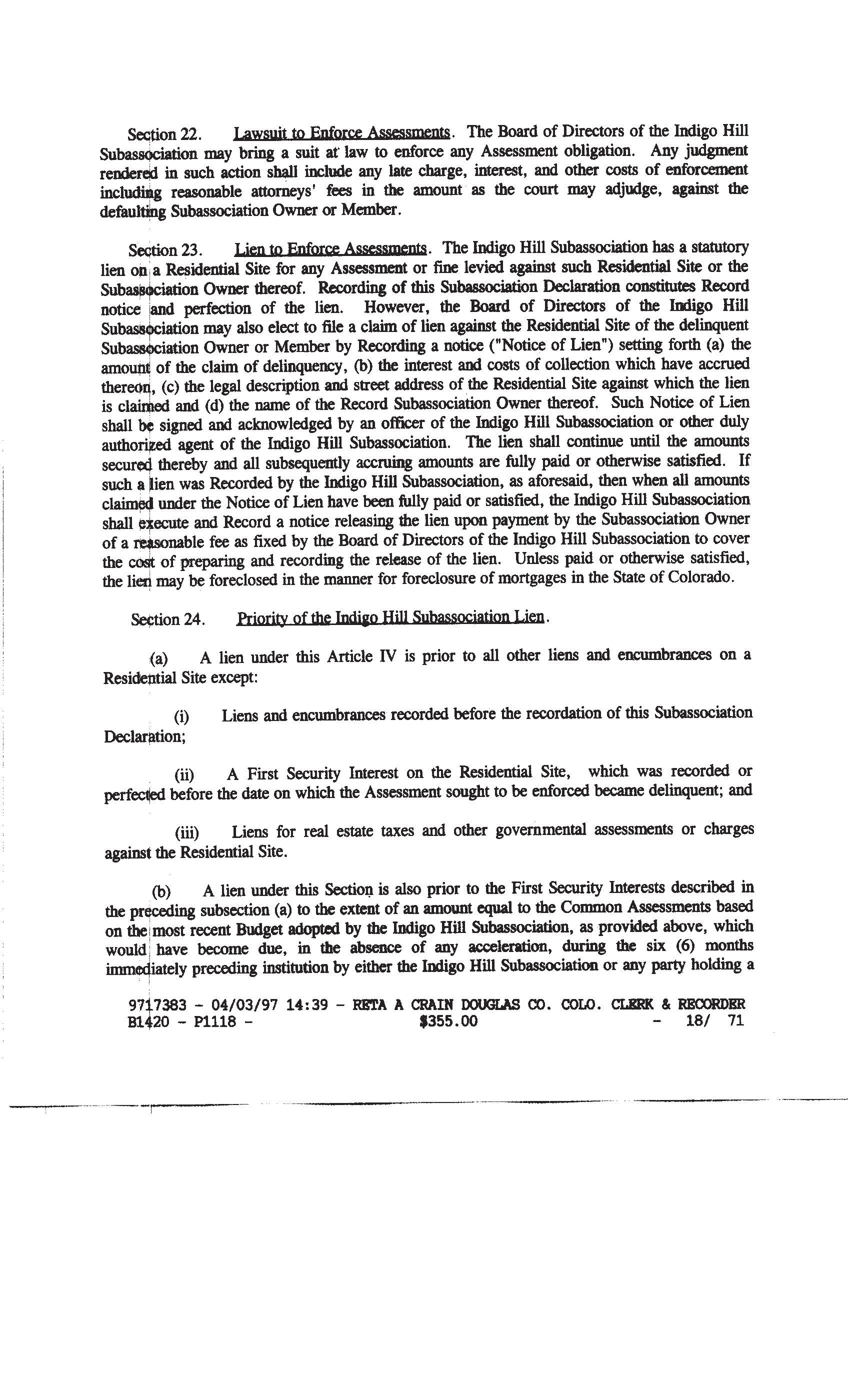 Section 22. Lawsuit to Enforce Assessments. The Board of Directors of the Indigo Hill Subassociation may bring a suit at law to enforce any Assessment obligation. Any judgment rendered in such action shall include any late charge, interest, and other costs of enforcement including reasonable attorneys' fees in the amount as the court may adjudge, against the defaulting Subassociation Owner or Member.

Section 23. Lien to Enforce Assessments. The Indigo Hill Subassociation has a statutory lien on a Residential Site for any Assessment or fine levied against such Residential Site or the Subassociation Owner thereof. Recording of this Subassociation Declaration constitutes Record notice and perfection of the lien. However, the Board of Directors of the Indigo Hill Subassociation may also elect to file a claim of lien against the Residential Site of the delinquent Subassociation Owner or Member by Recording a notice ("Notice of Lien") setting forth (a) the amount of the claim of delinquency, (b) the interest and costs of collection which have accrued thereon, (c) the legal description and street address of the Residential Site against which the lien is claimed and (d) the name of the Record Subassociation Owner thereof. Such Notice of Lien shall be signed and acknowledged by an officer of the Indigo Hill Subassociation or other duly authorized agent of the Indigo Hill Subassociation. The lien shall continue until the amounts secured thereby and all subsequently accruing amounts are fully paid or otherwise satisfied. If such a lien was Recorded by the Indigo Hill Subassociation, as aforesaid, then when all amounts claimed under the Notice of Lien have been fully paid or satisfied, the Indigo Hill Subassociation shall execute and Record a notice releasing the lien upon payment by the Subassociation Owner of a reasonable fee as fixed by the Board of Directors of the Indigo Hill Subassociation to cover the cost of preparing and recording the release of the lien. Unless paid or otherwise satisfied, the lien may be foreclosed in the manner for foreclosure of mortgages in the State of Colorado.

Section 24. Priority of the Indigo Hill Subassociation Lien.

(a) A lien under this Article IV is prior to all other liens and encumbrances on a Residential Site except:

(i) Liens and encumbrances recorded before the recordation of this Subassociation Declaration;

(ii) A First Security Interest on the Residential Site, which was recorded or perfected before the date on which the Assessment sought to be enforced became delinquent; and

(iii) Liens for real estate taxes and other governmental assessments or charges against the Residential Site.

(b) A lien under this Section is also prior to the First Security Interests described in the preceding subsection (a) to the extent of an amount equal to the Common Assessments based on the most recent Budget adopted by the Indigo Hill Subassociation, as provided above, which would have become due, in the absence of any acceleration, during the six (6) months immediately preceding institution by either the Indigo Hill Subassociation or any party holding a

9717383 - 04/03/97 14:39 - RETA A CRAIN DOUGLAS CO. COLO. CLERK & RECORDER
B1420 - P1118 - $355.00 - 18/ 71